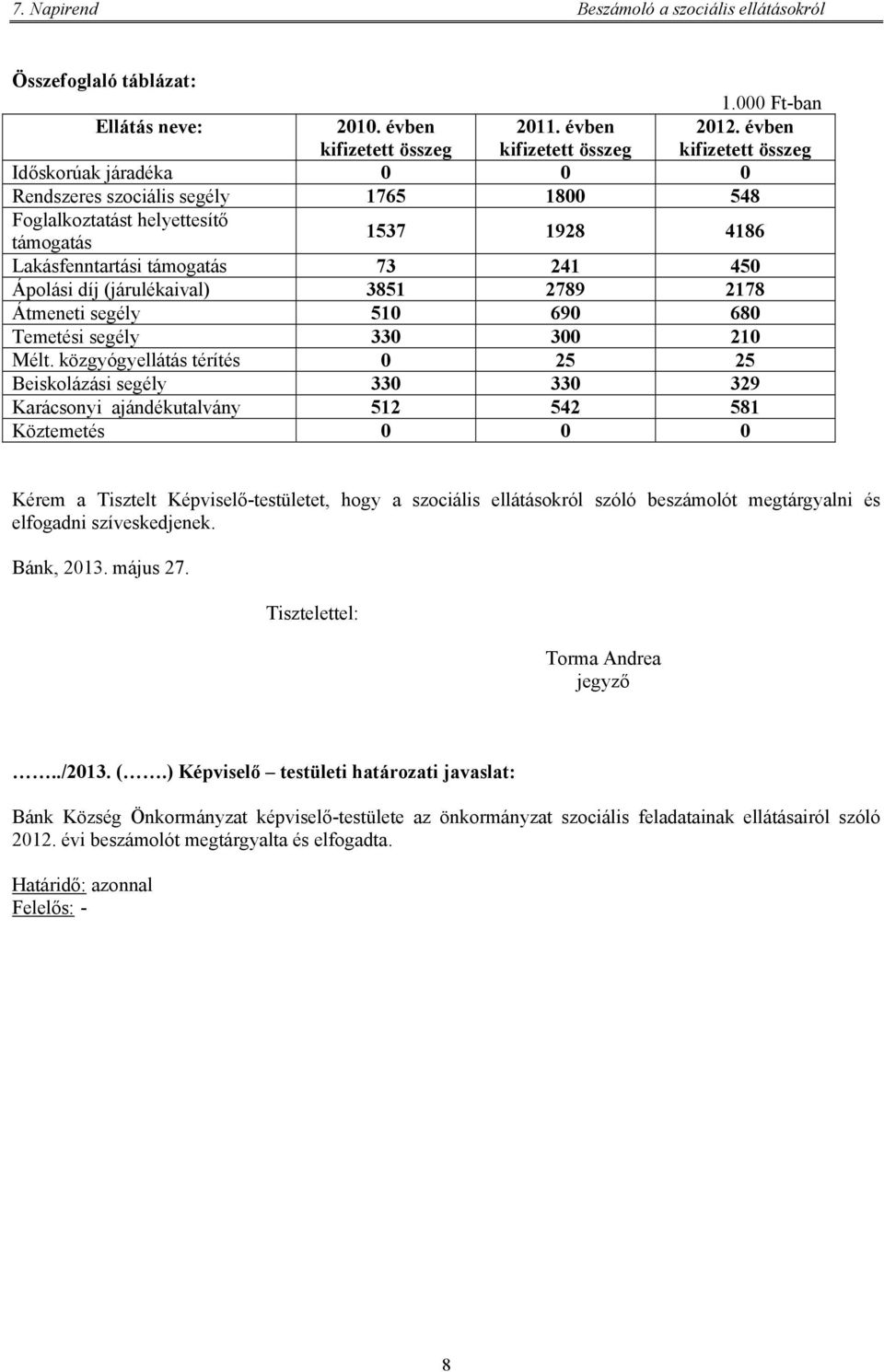 7. Napirend Beszámoló a szociális ellátásokról

Összefoglaló táblázat:

1.000 Ft-ban

| Ellátás neve: | 2010. évben kifizetett összeg | 2011. évben kifizetett összeg | 2012. évben kifizetett összeg |
|---|---|---|---|
| Időskorúak járadéka | 0 | 0 | 0 |
| Rendszeres szociális segély | 1765 | 1800 | 548 |
| Foglalkoztatást helyettesítő támogatás | 1537 | 1928 | 4186 |
| Lakásfenntartási támogatás | 73 | 241 | 450 |
| Ápolási díj (járulékaival) | 3851 | 2789 | 2178 |
| Átmeneti segély | 510 | 690 | 680 |
| Temetési segély | 330 | 300 | 210 |
| Mélt. közgyógyellátás térítés | 0 | 25 | 25 |
| Beiskolázási segély | 330 | 330 | 329 |
| Karácsonyi ajándékutalvány | 512 | 542 | 581 |
| Köztemetés | 0 | 0 | 0 |

Kérem a Tisztelt Képviselő-testületet, hogy a szociális ellátásokról szóló beszámolót megtárgyalni és elfogadni szíveskedjenek.

Bánk, 2013. május 27.

Tisztelettel:

Torma Andrea
jegyző

……../2013. (…….) Képviselő – testületi határozati javaslat:

Bánk Község Önkormányzat képviselő-testülete az önkormányzat szociális feladatainak ellátásairól szóló 2012. évi beszámolót megtárgyalta és elfogadta.

Határidő: azonnal
Felelős: -

8